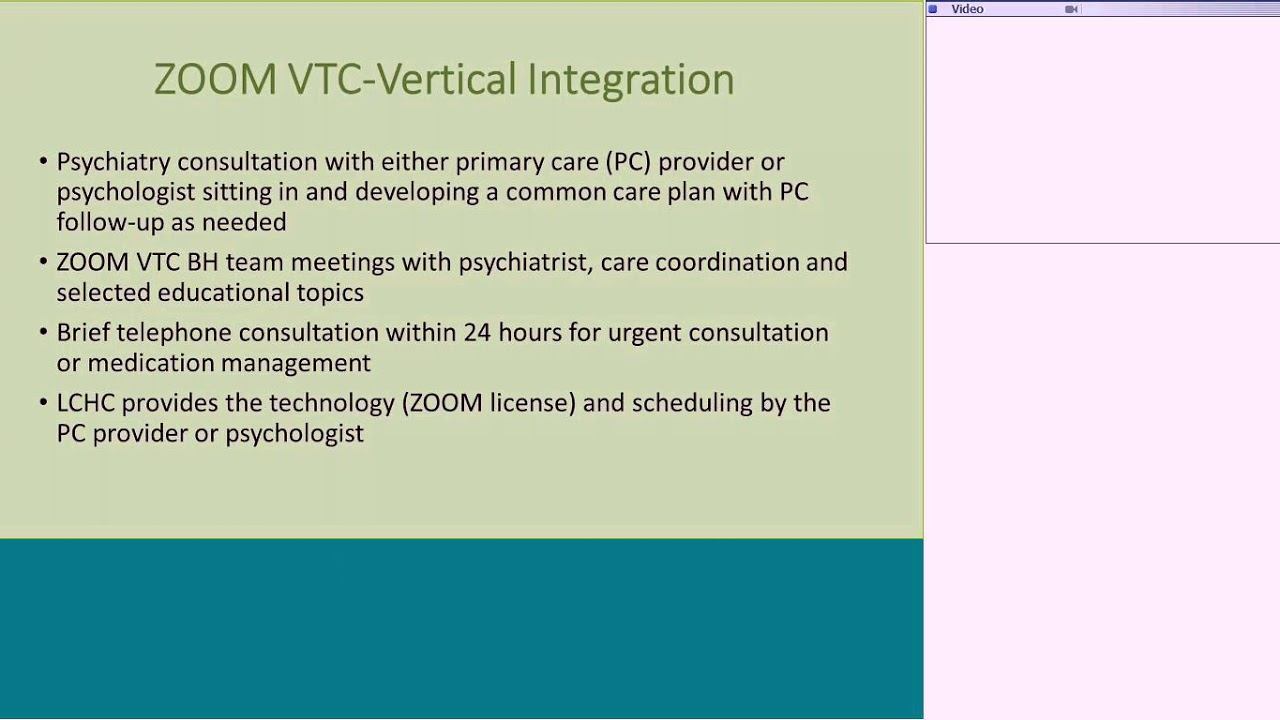 ZOOM VTC-Vertical Integration

• Psychiatry consultation with either primary care (PC) provider or psychologist sitting in and developing a common care plan with PC follow-up as needed

• ZOOM VTC BH team meetings with psychiatrist, care coordination and selected educational topics

• Brief telephone consultation within 24 hours for urgent consultation or medication management

• LCHC provides the technology (ZOOM license) and scheduling by the PC provider or psychologist

Video